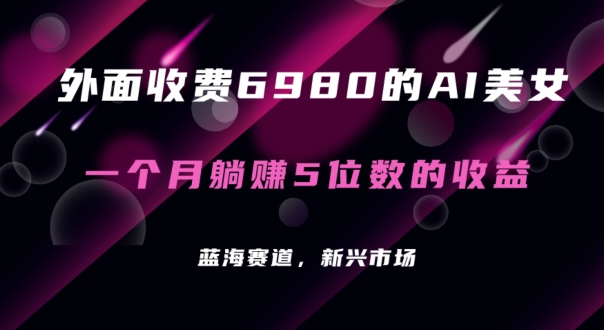 外面收费6980的AI美女

一个月躺赚5位数的收益

蓝海赛道，新兴市场